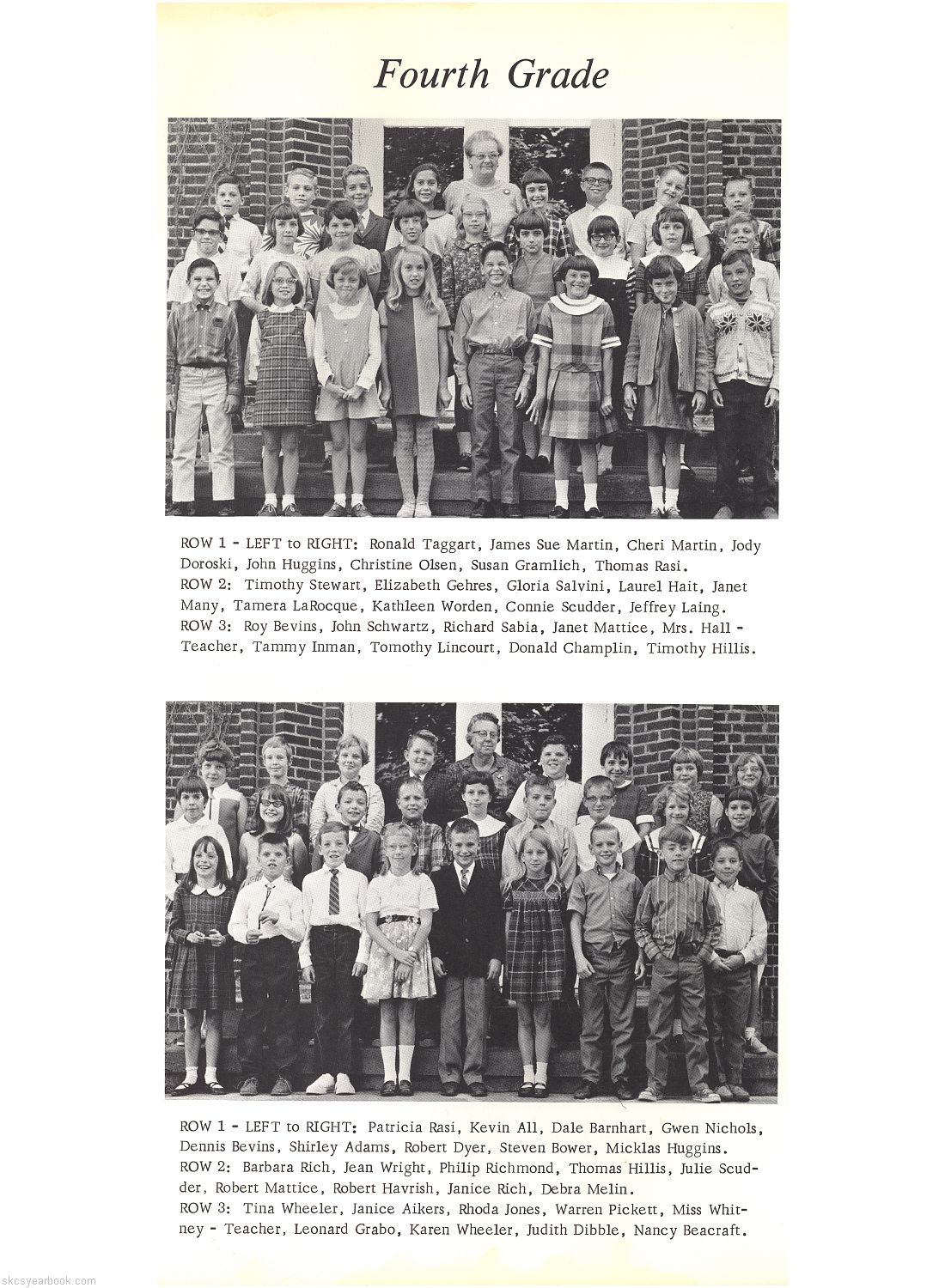 Fourth Grade

ROW 1 - LEFT to RIGHT: Ronald Taggart, James Sue Martin, Cheri Martin, Jody Doroski, John Huggins, Christine Olsen, Susan Gramlich, Thomas Rasi.
ROW 2: Timothy Stewart, Elizabeth Gehres, Gloria Salvini, Laurel Hait, Janet Many, Tamera LaRocque, Kathleen Worden, Connie Scudder, Jeffrey Laing.
ROW 3: Roy Bevins, John Schwartz, Richard Sabia, Janet Mattice, Mrs. Hall - Teacher, Tammy Inman, Tomothy Lincourt, Donald Champlin, Timothy Hillis.

ROW 1 - LEFT to RIGHT: Patricia Rasi, Kevin All, Dale Barnhart, Gwen Nichols, Dennis Bevins, Shirley Adams, Robert Dyer, Steven Bower, Micklas Huggins.
ROW 2: Barbara Rich, Jean Wright, Philip Richmond, Thomas Hillis, Julie Scudder, Robert Mattice, Robert Havrish, Janice Rich, Debra Melin.
ROW 3: Tina Wheeler, Janice Aikers, Rhoda Jones, Warren Pickett, Miss Whitney - Teacher, Leonard Grabo, Karen Wheeler, Judith Dibble, Nancy Beacraft.

skcsyearbook.com